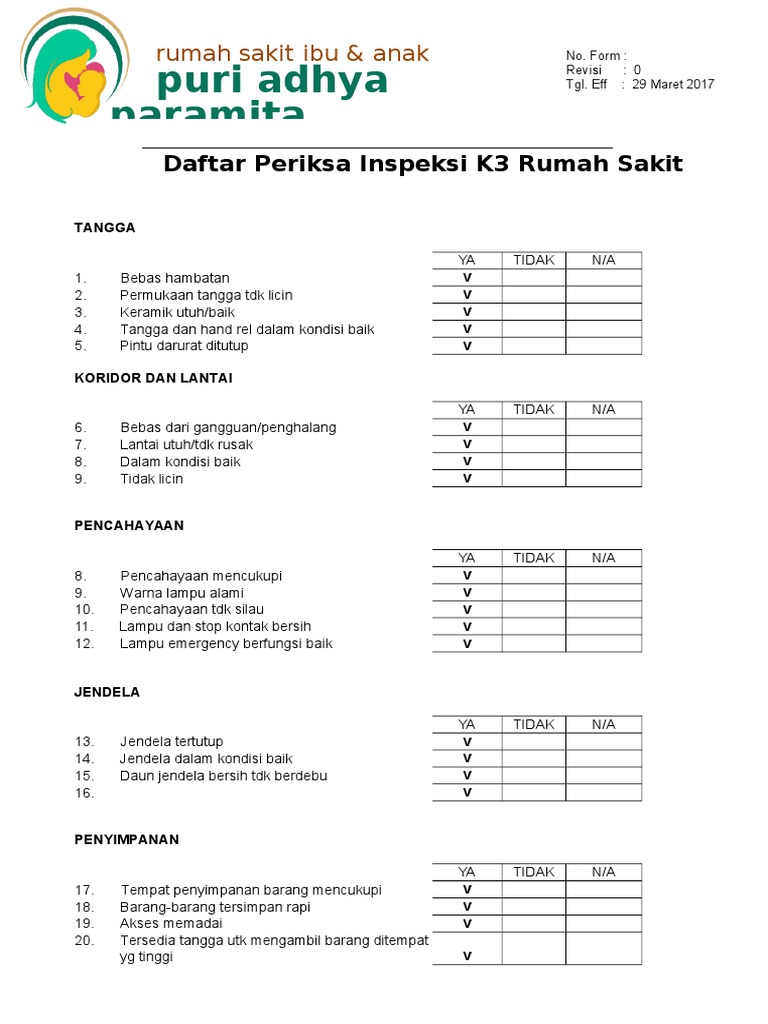 rumah sakit ibu & anak
puri adhya
paramita

No. Form :
Revisi : 0
Tgl. Eff : 29 Maret 2017

Daftar Periksa Inspeksi K3 Rumah Sakit

TANGGA

| | | YA | TIDAK | N/A |
|---|---|---|---|---|
| 1. | Bebas hambatan | V | | |
| 2. | Permukaan tangga tdk licin | V | | |
| 3. | Keramik utuh/baik | V | | |
| 4. | Tangga dan hand rel dalam kondisi baik | V | | |
| 5. | Pintu darurat ditutup | V | | |

KORIDOR DAN LANTAI

| | | YA | TIDAK | N/A |
|---|---|---|---|---|
| 6. | Bebas dari gangguan/penghalang | V | | |
| 7. | Lantai utuh/tdk rusak | V | | |
| 8. | Dalam kondisi baik | V | | |
| 9. | Tidak licin | V | | |

PENCAHAYAAN

| | | YA | TIDAK | N/A |
|---|---|---|---|---|
| 8. | Pencahayaan mencukupi | V | | |
| 9. | Warna lampu alami | V | | |
| 10. | Pencahayaan tdk silau | V | | |
| 11. | Lampu dan stop kontak bersih | V | | |
| 12. | Lampu emergency berfungsi baik | V | | |

JENDELA

| | | YA | TIDAK | N/A |
|---|---|---|---|---|
| 13. | Jendela tertutup | V | | |
| 14. | Jendela dalam kondisi baik | V | | |
| 15. | Daun jendela bersih tdk berdebu | V | | |
| 16. | | V | | |

PENYIMPANAN

| | | YA | TIDAK | N/A |
|---|---|---|---|---|
| 17. | Tempat penyimpanan barang mencukupi | V | | |
| 18. | Barang-barang tersimpan rapi | V | | |
| 19. | Akses memadai | V | | |
| 20. | Tersedia tangga utk mengambil barang ditempat yg tinggi | V | | |